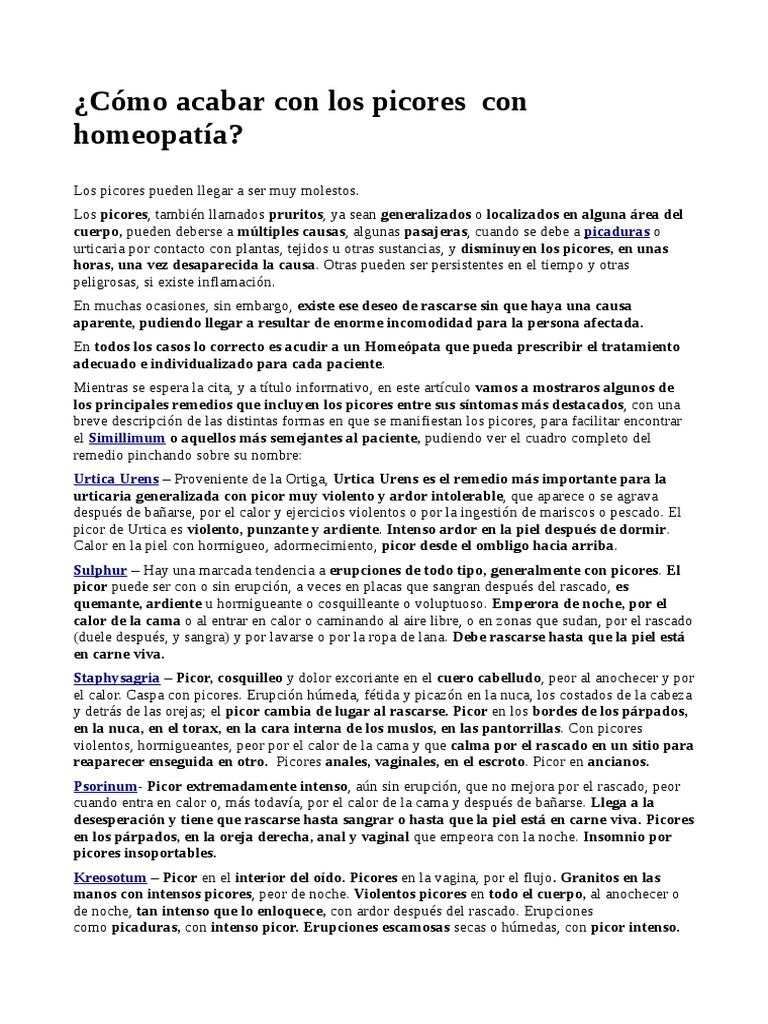 ¿Cómo acabar con los picores con homeopatía?

Los picores pueden llegar a ser muy molestos.

Los picores, también llamados pruritos, ya sean generalizados o localizados en alguna área del cuerpo, pueden deberse a múltiples causas, algunas pasajeras, cuando se debe a picaduras o urticaria por contacto con plantas, tejidos u otras sustancias, y disminuyen los picores, en unas horas, una vez desaparecida la causa. Otras pueden ser persistentes en el tiempo y otras peligrosas, si existe inflamación.

En muchas ocasiones, sin embargo, existe ese deseo de rascarse sin que haya una causa aparente, pudiendo llegar a resultar de enorme incomodidad para la persona afectada.

En todos los casos lo correcto es acudir a un Homeópata que pueda prescribir el tratamiento adecuado e individualizado para cada paciente.

Mientras se espera la cita, y a título informativo, en este artículo vamos a mostraros algunos de los principales remedios que incluyen los picores entre sus síntomas más destacados, con una breve descripción de las distintas formas en que se manifiestan los picores, para facilitar encontrar el Simillimum o aquellos más semejantes al paciente, pudiendo ver el cuadro completo del remedio pinchando sobre su nombre:

Urtica Urens – Proveniente de la Ortiga, Urtica Urens es el remedio más importante para la urticaria generalizada con picor muy violento y ardor intolerable, que aparece o se agrava después de bañarse, por el calor y ejercicios violentos o por la ingestión de mariscos o pescado. El picor de Urtica es violento, punzante y ardiente. Intenso ardor en la piel después de dormir. Calor en la piel con hormigueo, adormecimiento, picor desde el ombligo hacia arriba.

Sulphur – Hay una marcada tendencia a erupciones de todo tipo, generalmente con picores. El picor puede ser con o sin erupción, a veces en placas que sangran después del rascado, es quemante, ardiente u hormigueante o cosquilleante o voluptuoso. Emperora de noche, por el calor de la cama o al entrar en calor o caminando al aire libre, o en zonas que sudan, por el rascado (duele después, y sangra) y por lavarse o por la ropa de lana. Debe rascarse hasta que la piel está en carne viva.

Staphysagria – Picor, cosquilleo y dolor excoriante en el cuero cabelludo, peor al anochecer y por el calor. Caspa con picores. Erupción húmeda, fétida y picazón en la nuca, los costados de la cabeza y detrás de las orejas; el picor cambia de lugar al rascarse. Picor en los bordes de los párpados, en la nuca, en el torax, en la cara interna de los muslos, en las pantorrillas. Con picores violentos, hormigueantes, peor por el calor de la cama y que calma por el rascado en un sitio para reaparecer enseguida en otro. Picores anales, vaginales, en el escroto. Picor en ancianos.

Psorinum- Picor extremadamente intenso, aún sin erupción, que no mejora por el rascado, peor cuando entra en calor o, más todavía, por el calor de la cama y después de bañarse. Llega a la desesperación y tiene que rascarse hasta sangrar o hasta que la piel está en carne viva. Picores en los párpados, en la oreja derecha, anal y vaginal que empeora con la noche. Insomnio por picores insoportables.

Kreosotum – Picor en el interior del oído. Picores en la vagina, por el flujo. Granitos en las manos con intensos picores, peor de noche. Violentos picores en todo el cuerpo, al anochecer o de noche, tan intenso que lo enloquece, con ardor después del rascado. Erupciones como picaduras, con intenso picor. Erupciones escamosas secas o húmedas, con picor intenso.